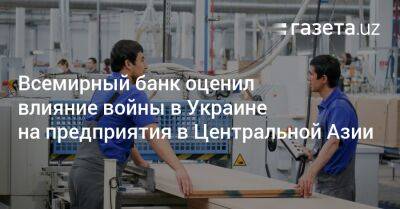 газета.uz

Всемирный банк оценил влияние войны в Украине на предприятия в Центральной Азии